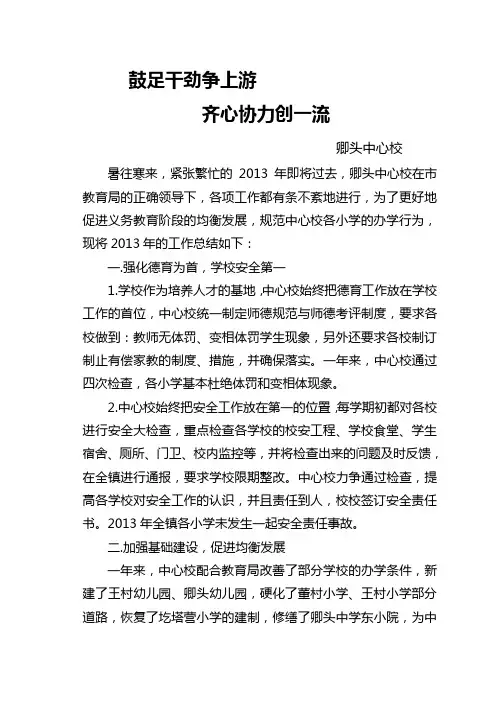 鼓足干劲争上游

齐心协力创一流

卿头中心校

暑往寒来，紧张繁忙的 2013 年即将过去，卿头中心校在市教育局的正确领导下，各项工作都有条不紊地进行，为了更好地促进义务教育阶段的均衡发展，规范中心校各小学的办学行为，现将 2013 年的工作总结如下：

一.强化德育为首，学校安全第一

1.学校作为培养人才的基地，中心校始终把德育工作放在学校工作的首位，中心校统一制定师德规范与师德考评制度，要求各校做到：教师无体罚、变相体罚学生现象，另外还要求各校制订制止有偿家教的制度、措施，并确保落实。一年来，中心校通过四次检查，各小学基本杜绝体罚和变相体现象。

2.中心校始终把安全工作放在第一的位置，每学期初都对各校进行安全大检查，重点检查各学校的校安工程、学校食堂、学生宿舍、厕所、门卫、校内监控等，并将检查出来的问题及时反馈，在全镇进行通报，要求学校限期整改。中心校力争通过检查，提高各学校对安全工作的认识，并且责任到人，校校签订安全责任书。2013 年全镇各小学未发生一起安全责任事故。

二.加强基础建设，促进均衡发展

一年来，中心校配合教育局改善了部分学校的办学条件，新建了王村幼儿园、卿头幼儿园，硬化了董村小学、王村小学部分道路，恢复了圪塔营小学的建制，修缮了卿头中学东小院，为中